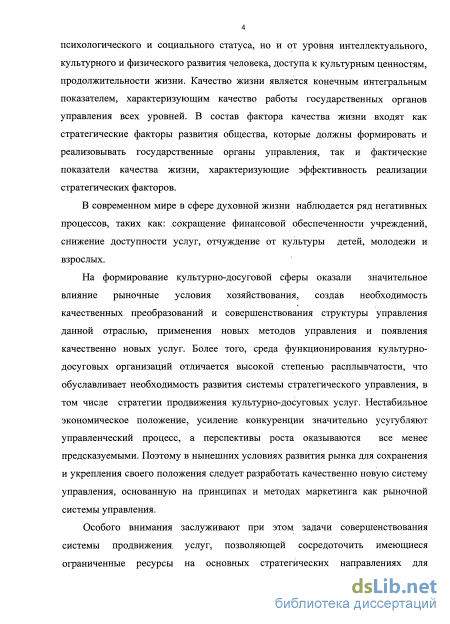 4

психологического и социального статуса, но и от уровня интеллектуального, культурного и физического развития человека, доступа к культурным ценностям, продолжительности жизни. Качество жизни является конечным интегральным показателем, характеризующим качество работы государственных органов управления всех уровней. В состав фактора качества жизни входят как стратегические факторы развития общества, которые должны формировать и реализовывать государственные органы управления, так и фактические показатели качества жизни, характеризующие эффективность реализации стратегических факторов.

В современном мире в сфере духовной жизни наблюдается ряд негативных процессов, таких как: сокращение финансовой обеспеченности учреждений, снижение доступности услуг, отчуждение от культуры детей, молодежи и взрослых.

На формирование культурно-досуговой сферы оказали значительное влияние рыночные условия хозяйствования, создав необходимость качественных преобразований и совершенствования структуры управления данной отраслью, применения новых методов управления и появления качественно новых услуг. Более того, среда функционирования культурно-досуговых организаций отличается высокой степенью расплывчатости, что обуславливает необходимость развития системы стратегического управления, в том числе стратегии продвижения культурно-досуговых услуг. Нестабильное экономическое положение, усиление конкуренции значительно усугубляют управленческий процесс, а перспективы роста оказываются все менее предсказуемыми. Поэтому в нынешних условиях развития рынка для сохранения и укрепления своего положения следует разработать качественно новую систему управления, основанную на принципах и методах маркетинга как рыночной системы управления.

Особого внимания заслуживают при этом задачи совершенствования системы продвижения услуг, позволяющей сосредоточить имеющиеся ограниченные ресурсы на основных стратегических направлениях для

dsLib.net
библиотека диссертаций